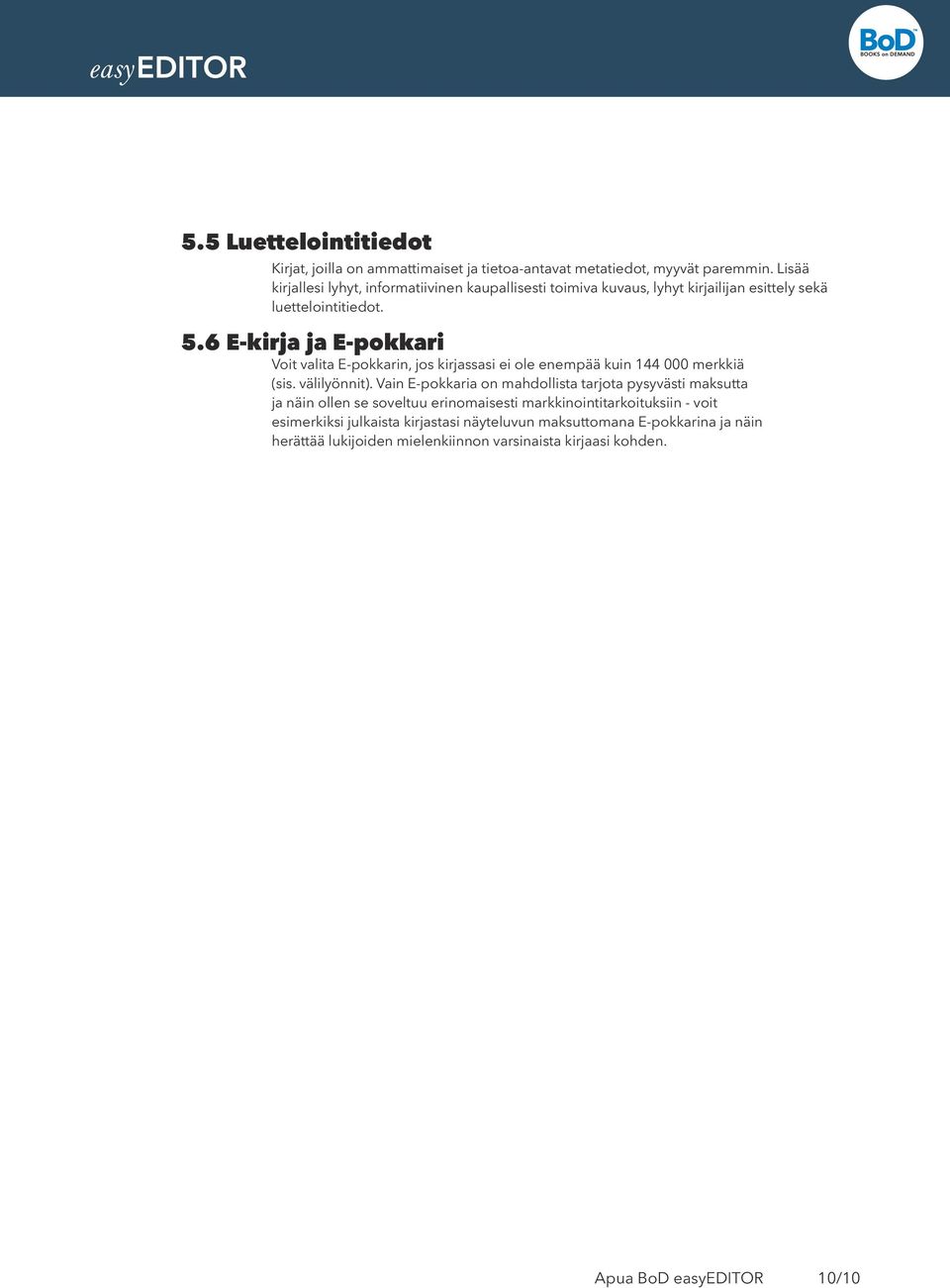 easyEDITOR

BoD™
BOOKS on DEMAND

5.5 Luettelointitiedot

Kirjat, joilla on ammattimaiset ja tietoa-antavat metatiedot, myyvät paremmin. Lisää kirjallesi lyhyt, informatiivinen kaupallisesti toimiva kuvaus, lyhyt kirjailijan esittely sekä luettelointitiedot.

5.6 E-kirja ja E-pokkari

Voit valita E-pokkarin, jos kirjassasi ei ole enempää kuin 144 000 merkkiä (sis. välilyönnit). Vain E-pokkaria on mahdollista tarjota pysyvästi maksutta ja näin ollen se soveltuu erinomaisesti markkinointitarkoituksiin - voit esimerkiksi julkaista kirjastasi näyteluvun maksuttomana E-pokkarina ja näin herättää lukijoiden mielenkiinnon varsinaista kirjaasi kohden.

Apua BoD easyEDITOR 10/10